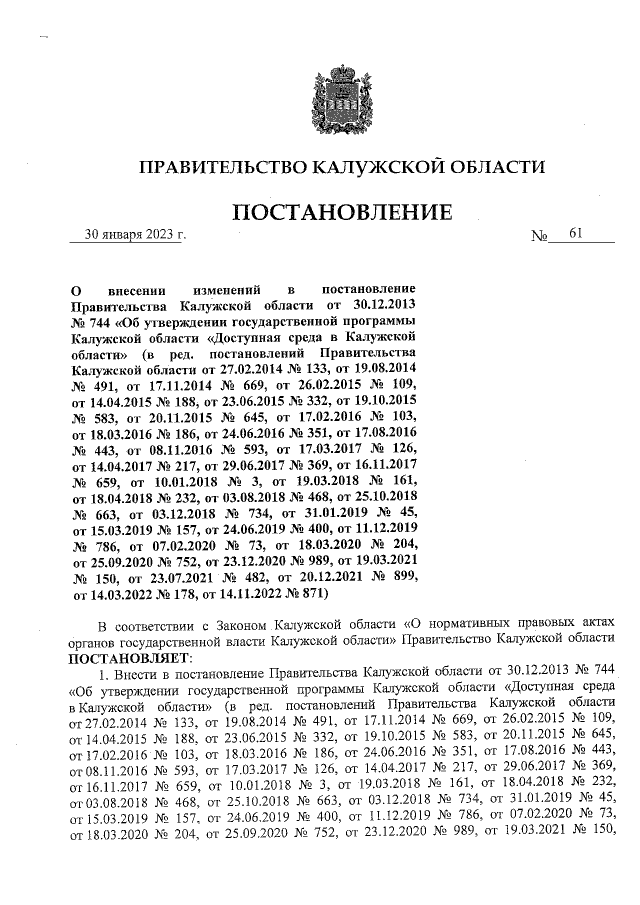 ПРАВИТЕЛЬСТВО КАЛУЖСКОЙ ОБЛАСТИ

ПОСТАНОВЛЕНИЕ

30 января 2023 г. № 61

О внесении изменений в постановление Правительства Калужской области от 30.12.2013 № 744 «Об утверждении государственной программы Калужской области «Доступная среда в Калужской области» (в ред. постановлений Правительства Калужской области от 27.02.2014 № 133, от 19.08.2014 № 491, от 17.11.2014 № 669, от 26.02.2015 № 109, от 14.04.2015 № 188, от 23.06.2015 № 332, от 19.10.2015 № 583, от 20.11.2015 № 645, от 17.02.2016 № 103, от 18.03.2016 № 186, от 24.06.2016 № 351, от 17.08.2016 № 443, от 08.11.2016 № 593, от 17.03.2017 № 126, от 14.04.2017 № 217, от 29.06.2017 № 369, от 16.11.2017 № 659, от 10.01.2018 № 3, от 19.03.2018 № 161, от 18.04.2018 № 232, от 03.08.2018 № 468, от 25.10.2018 № 663, от 03.12.2018 № 734, от 31.01.2019 № 45, от 15.03.2019 № 157, от 24.06.2019 № 400, от 11.12.2019 № 786, от 07.02.2020 № 73, от 18.03.2020 № 204, от 25.09.2020 № 752, от 23.12.2020 № 989, от 19.03.2021 № 150, от 23.07.2021 № 482, от 20.12.2021 № 899, от 14.03.2022 № 178, от 14.11.2022 № 871)

В соответствии с Законом Калужской области «О нормативных правовых актах органов государственной власти Калужской области» Правительство Калужской области ПОСТАНОВЛЯЕТ:

1. Внести в постановление Правительства Калужской области от 30.12.2013 № 744 «Об утверждении государственной программы Калужской области «Доступная среда в Калужской области» (в ред. постановлений Правительства Калужской области от 27.02.2014 № 133, от 19.08.2014 № 491, от 17.11.2014 № 669, от 26.02.2015 № 109, от 14.04.2015 № 188, от 23.06.2015 № 332, от 19.10.2015 № 583, от 20.11.2015 № 645, от 17.02.2016 № 103, от 18.03.2016 № 186, от 24.06.2016 № 351, от 17.08.2016 № 443, от 08.11.2016 № 593, от 17.03.2017 № 126, от 14.04.2017 № 217, от 29.06.2017 № 369, от 16.11.2017 № 659, от 10.01.2018 № 3, от 19.03.2018 № 161, от 18.04.2018 № 232, от 03.08.2018 № 468, от 25.10.2018 № 663, от 03.12.2018 № 734, от 31.01.2019 № 45, от 15.03.2019 № 157, от 24.06.2019 № 400, от 11.12.2019 № 786, от 07.02.2020 № 73, от 18.03.2020 № 204, от 25.09.2020 № 752, от 23.12.2020 № 989, от 19.03.2021 № 150,